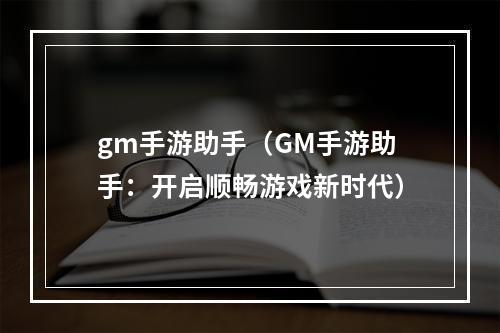 gm手游助手（GM手游助手：开启顺畅游戏新时代）